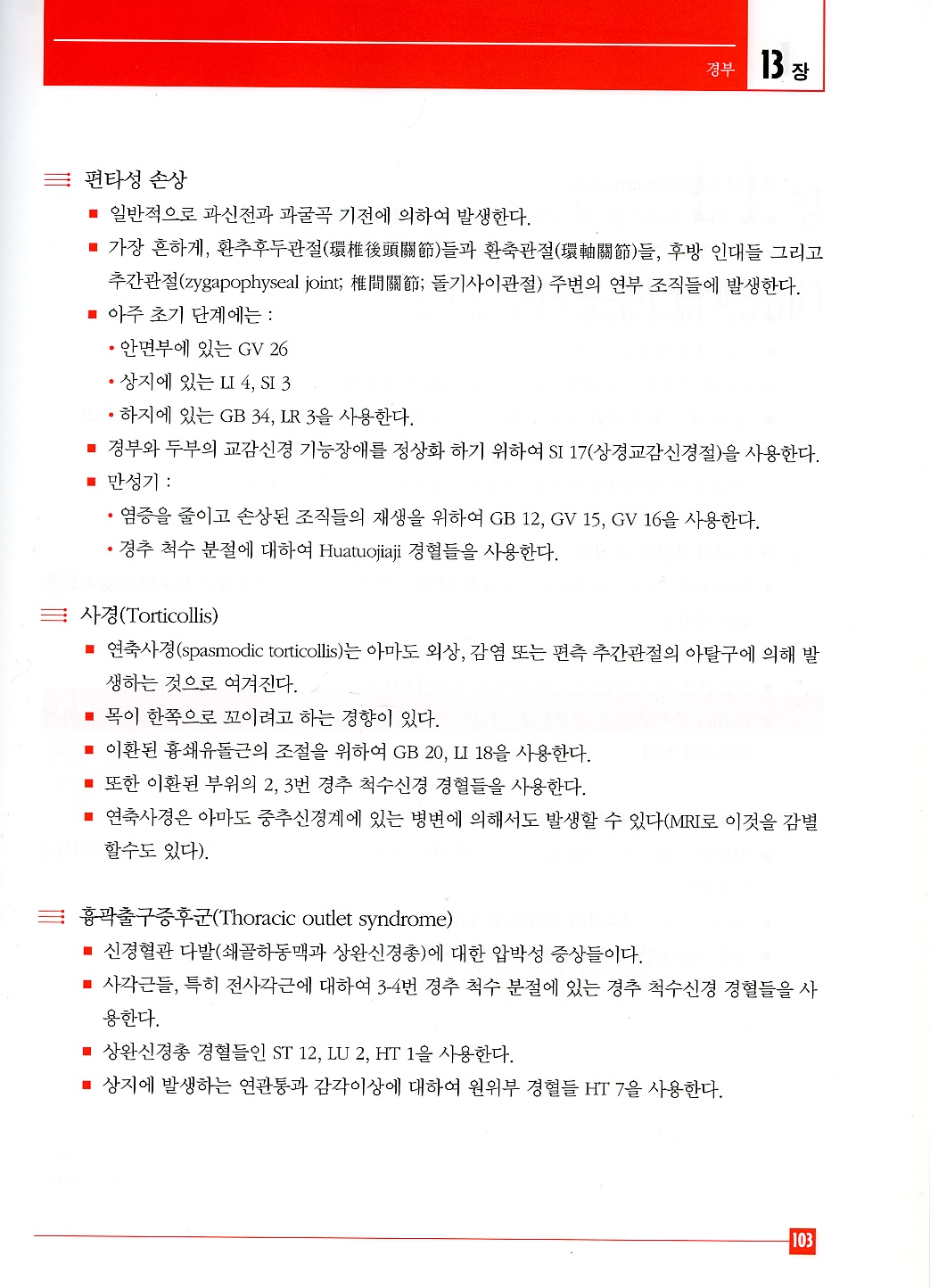 경부 13 장

편타성 손상

■ 일반적으로 과신전과 과굴곡 기전에 의하여 발생한다.

■ 가장 흔하게, 환추후두관절(環椎後頭關節)들과 환축관절(環軸關節)들, 후방 인대들 그리고 추간관절(zygapophyseal joint; 椎間關節; 돌기사이관절) 주변의 연부 조직들에 발생한다.

■ 아주 초기 단계에는 :

• 안면부에 있는 GV 26

• 상지에 있는 LI 4, SI 3

• 하지에 있는 GB 34, LR 3을 사용한다.

■ 경부와 두부의 교감신경 기능장애를 정상화 하기 위하여 SI 17(상경교감신경절)을 사용한다.

■ 만성기 :

• 염증을 줄이고 손상된 조직들의 재생을 위하여 GB 12, GV 15, GV 16을 사용한다.

• 경추 척수 분절에 대하여 Huatuojiaji 경혈들을 사용한다.

사경(Torticollis)

■ 연축사경(spasmodic torticollis)는 아마도 외상, 감염 또는 편측 추간관절의 아탈구에 의해 발생하는 것으로 여겨진다.

■ 목이 한쪽으로 꼬이려고 하는 경향이 있다.

■ 이환된 흉쇄유돌근의 조절을 위하여 GB 20, LI 18을 사용한다.

■ 또한 이환된 부위의 2, 3번 경추 척수신경 경혈들을 사용한다.

■ 연축사경은 아마도 중추신경계에 있는 병변에 의해서도 발생할 수 있다(MRI로 이것을 감별할수도 있다).

흉곽출구증후군(Thoracic outlet syndrome)

■ 신경혈관 다발(쇄골하동맥과 상완신경총)에 대한 압박성 증상들이다.

■ 사각근들, 특히 전사각근에 대하여 3-4번 경추 척수 분절에 있는 경추 척수신경 경혈들을 사용한다.

■ 상완신경총 경혈들인 ST 12, LU 2, HT 1을 사용한다.

■ 상지에 발생하는 연관통과 감각이상에 대하여 원위부 경혈들 HT 7을 사용한다.

103